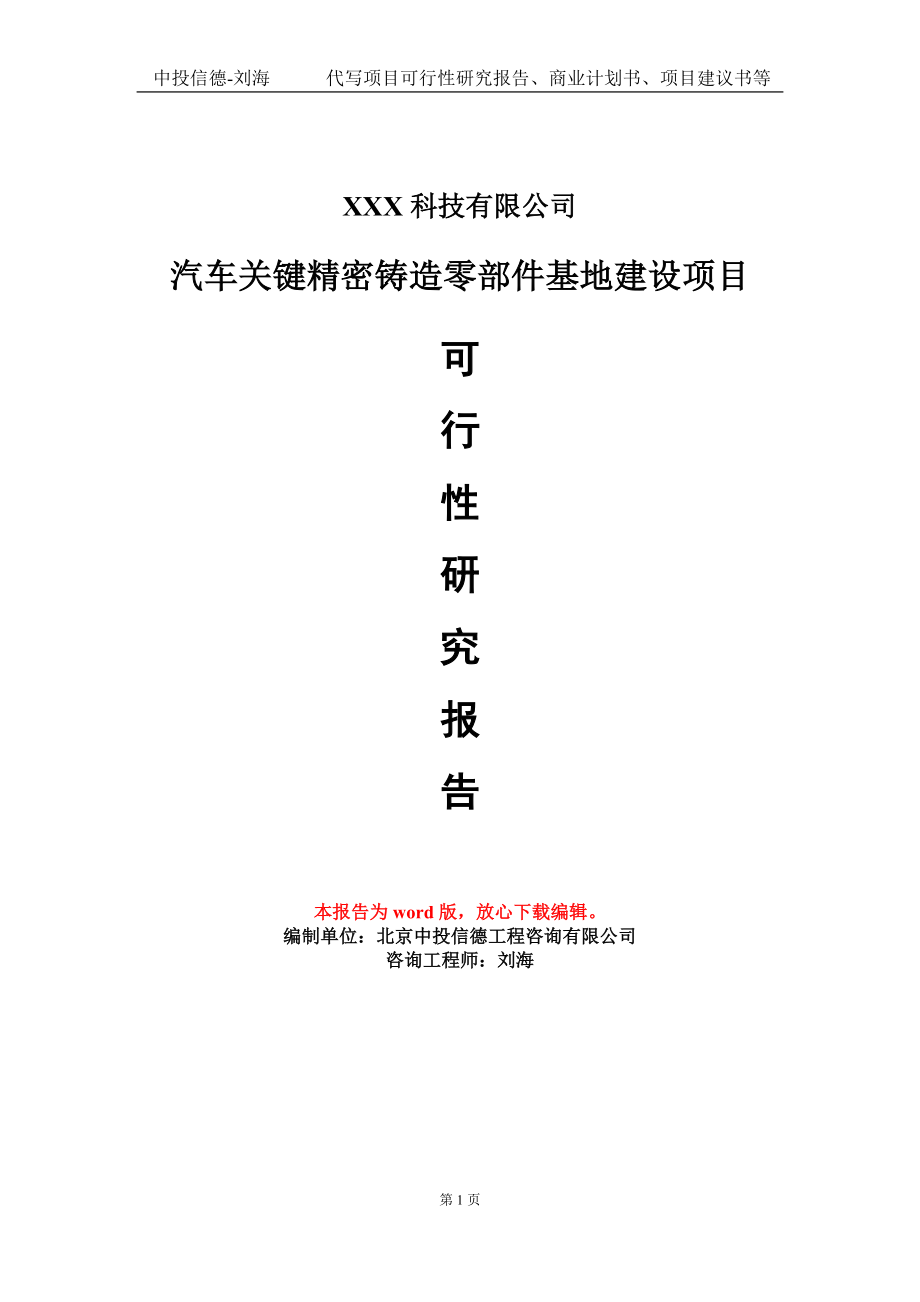 中投信德-刘海　　代写项目可行性研究报告、商业计划书、项目建议书等

XXX 科技有限公司

汽车关键精密铸造零部件基地建设项目

可

行

性

研

究

报

告

本报告为 word 版，放心下载编辑。
编制单位：北京中投信德工程咨询有限公司
咨询工程师：刘海

第 1 页